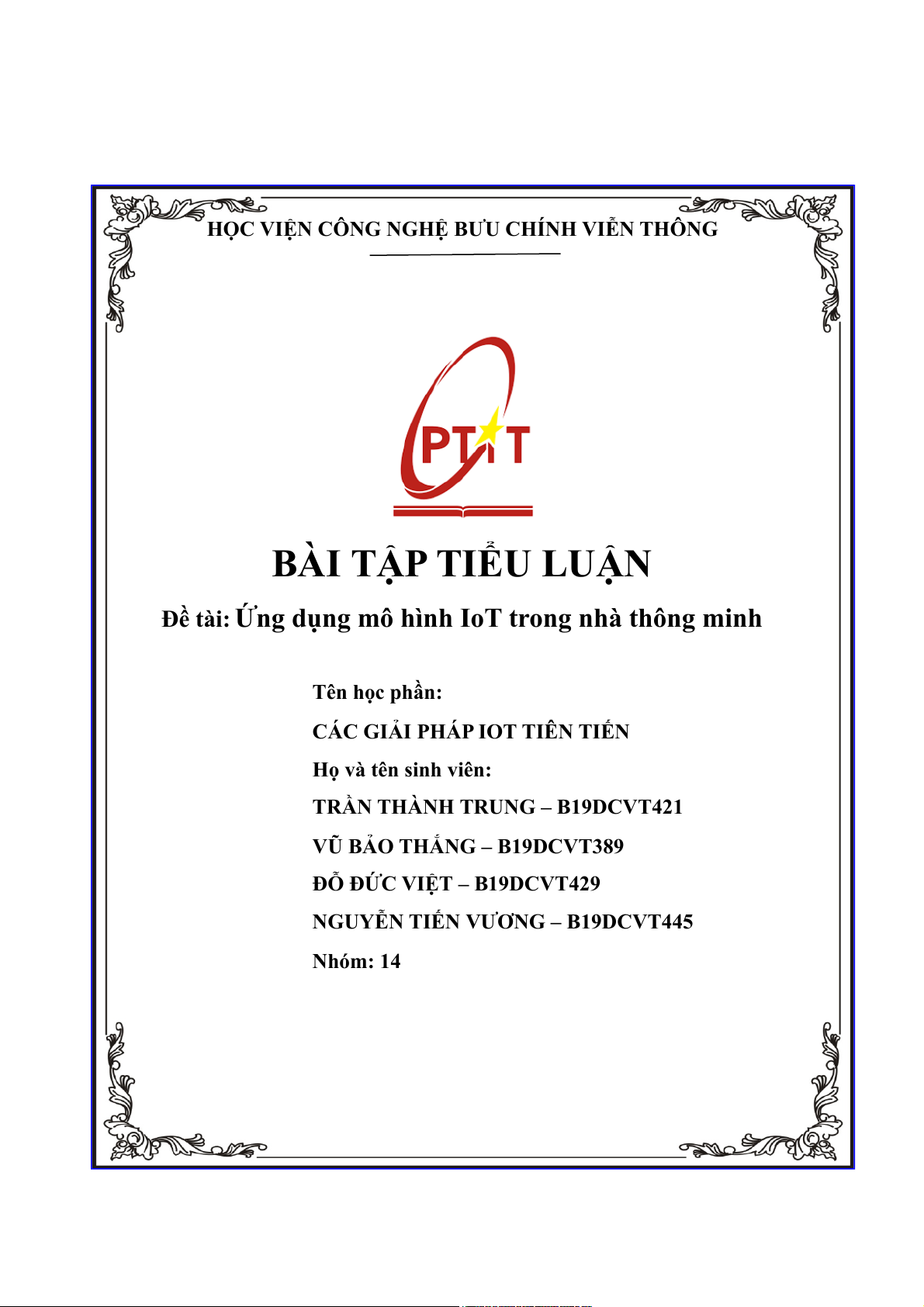 HỌC VIỆN CÔNG NGHỆ BƯU CHÍNH VIỄN THÔNG

PTIT

BÀI TẬP TIỂU LUẬN

Đề tài: Ứng dụng mô hình IoT trong nhà thông minh

Tên học phần:
CÁC GIẢI PHÁP IOT TIÊN TIẾN
Họ và tên sinh viên:
TRẦN THÀNH TRUNG – B19DCVT421
VŨ BẢO THẮNG – B19DCVT389
ĐỖ ĐỨC VIỆT – B19DCVT429
NGUYỄN TIẾN VƯƠNG – B19DCVT445
Nhóm: 14